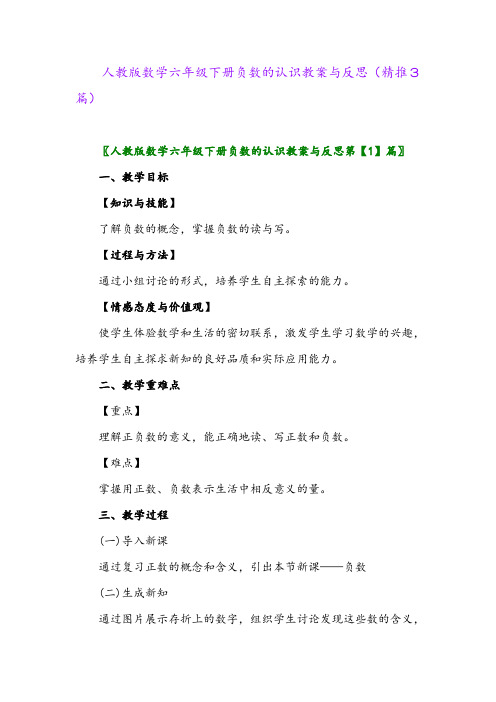 人教版数学六年级下册负数的认识教案与反思（精推3篇）

〖人教版数学六年级下册负数的认识教案与反思第【1】篇〗

一、教学目标

【知识与技能】

了解负数的概念，掌握负数的读与写。

【过程与方法】

通过小组讨论的形式，培养学生自主探索的能力。

【情感态度与价值观】

使学生体验数学和生活的密切联系，激发学生学习数学的兴趣，培养学生自主探求新知的良好品质和实际应用能力。

二、教学重难点

【重点】

理解正负数的意义，能正确地读、写正数和负数。

【难点】

掌握用正数、负数表示生活中相反意义的量。

三、教学过程

(一)导入新课

通过复习正数的概念和含义，引出本节新课——负数

(二)生成新知

通过图片展示存折上的数字，组织学生讨论发现这些数的含义，